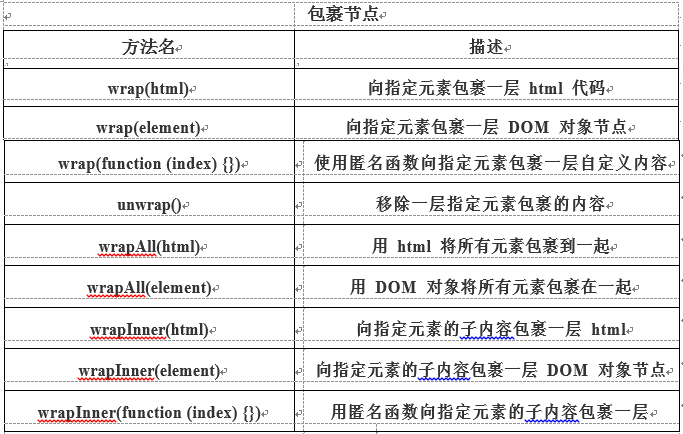 包裹节点

| 方法名 | 描述 |
|---|---|
| wrap(html) | 向指定元素包裹一层 html 代码 |
| wrap(element) | 向指定元素包裹一层 DOM 对象节点 |
| wrap(function (index) {}) | 使用匿名函数向指定元素包裹一层自定义内容 |
| unwrap() | 移除一层指定元素包裹的内容 |
| wrapAll(html) | 用 html 将所有元素包裹到一起 |
| wrapAll(element) | 用 DOM 对象将所有元素包裹在一起 |
| wrapInner(html) | 向指定元素的子内容包裹一层 html |
| wrapInner(element) | 向指定元素的子内容包裹一层 DOM 对象节点 |
| wrapInner(function (index) {}) | 用匿名函数向指定元素的子内容包裹一层 |